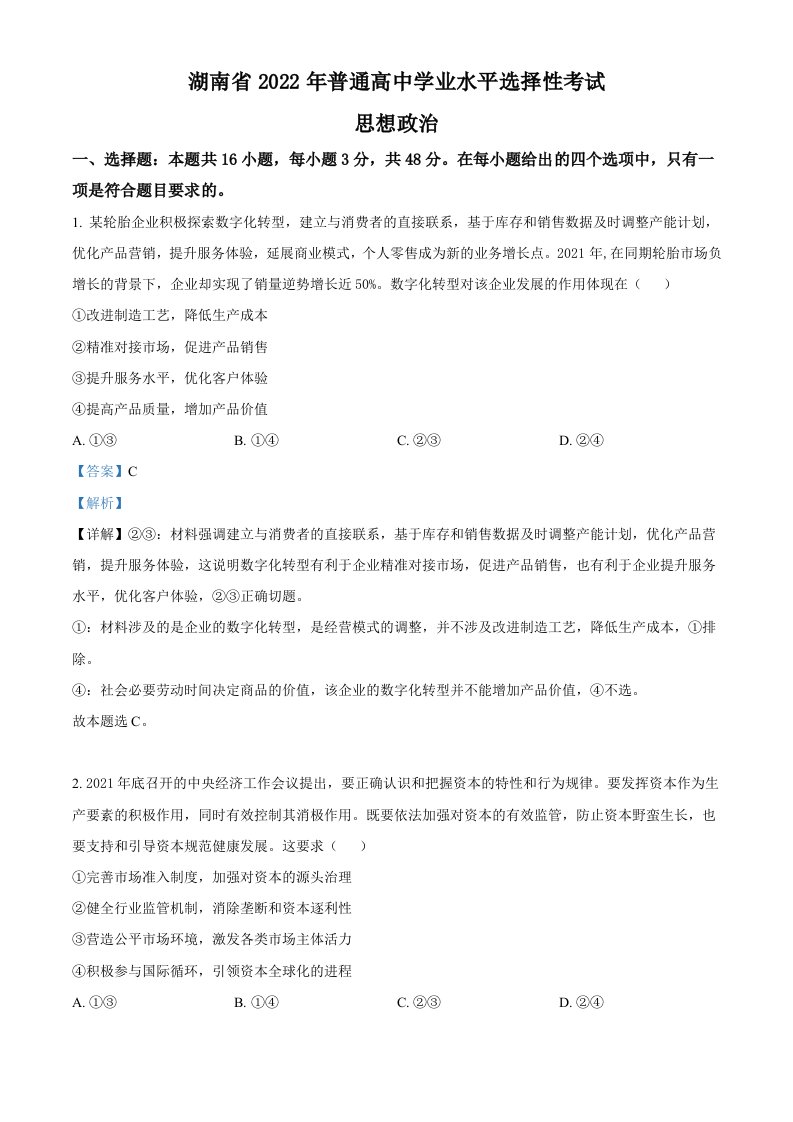 湖南省 2022 年普通高中学业水平选择性考试

思想政治

一、选择题：本题共 16 小题，每小题 3 分，共 48 分。在每小题给出的四个选项中，只有一项是符合题目要求的。

1. 某轮胎企业积极探索数字化转型，建立与消费者的直接联系，基于库存和销售数据及时调整产能计划，优化产品营销，提升服务体验，延展商业模式，个人零售成为新的业务增长点。2021 年,在同期轮胎市场负增长的背景下，企业却实现了销量逆势增长近 50%。数字化转型对该企业发展的作用体现在（　　）

①改进制造工艺，降低生产成本

②精准对接市场，促进产品销售

③提升服务水平，优化客户体验

④提高产品质量，增加产品价值

A. ①③　　　　B. ①④　　　　C. ②③　　　　D. ②④

【答案】C

【解析】

【详解】②③：材料强调建立与消费者的直接联系，基于库存和销售数据及时调整产能计划，优化产品营销，提升服务体验，这说明数字化转型有利于企业精准对接市场，促进产品销售，也有利于企业提升服务水平，优化客户体验，②③正确切题。

①：材料涉及的是企业的数字化转型，是经营模式的调整，并不涉及改进制造工艺，降低生产成本，①排除。

④：社会必要劳动时间决定商品的价值，该企业的数字化转型并不能增加产品价值，④不选。

故本题选 C。

2. 2021 年底召开的中央经济工作会议提出，要正确认识和把握资本的特性和行为规律。要发挥资本作为生产要素的积极作用，同时有效控制其消极作用。既要依法加强对资本的有效监管，防止资本野蛮生长，也要支持和引导资本规范健康发展。这要求（　　）

①完善市场准入制度，加强对资本的源头治理

②健全行业监管机制，消除垄断和资本逐利性

③营造公平市场环境，激发各类市场主体活力

④积极参与国际循环，引领资本全球化的进程

A. ①③　　　　B. ①④　　　　C. ②③　　　　D. ②④